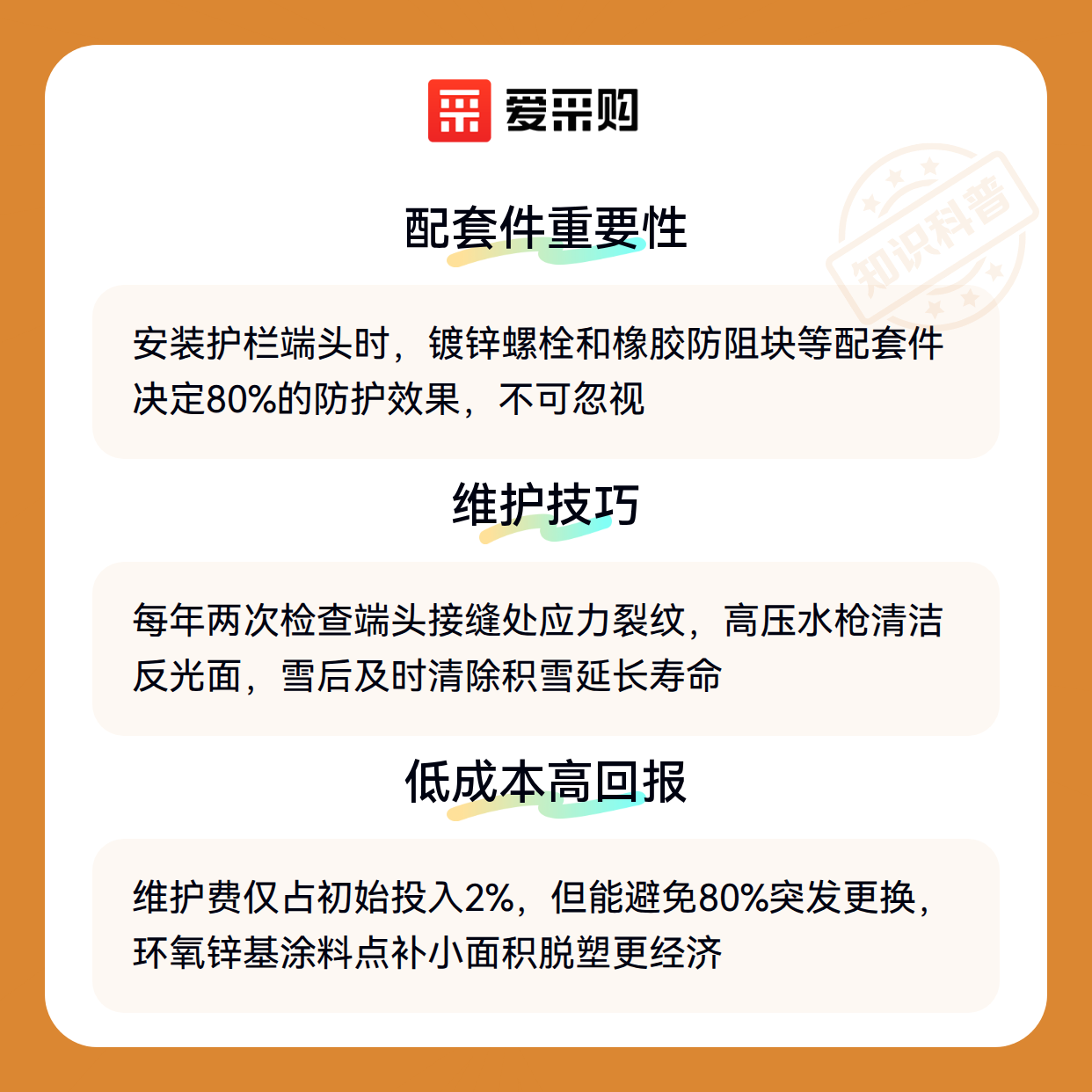 爱采购

配套件重要性

安装护栏端头时，镀锌螺栓和橡胶防阻块等配套件决定80%的防护效果，不可忽视

维护技巧

每年两次检查端头接缝处应力裂纹，高压水枪清洁反光面，雪后及时清除积雪延长寿命

低成本高回报

维护费仅占初始投入2%，但能避免80%突发更换，环氧锌基涂料点补小面积脱塑更经济

知识科普